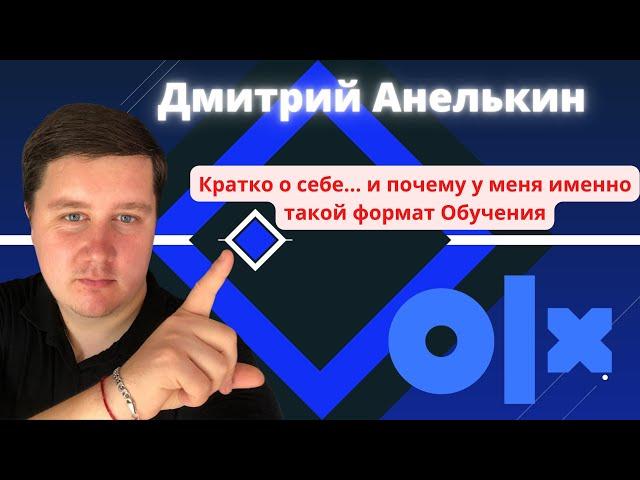 Дмитрий Анелькин

Кратко о себе... и почему у меня именно такой формат Обучения

olx